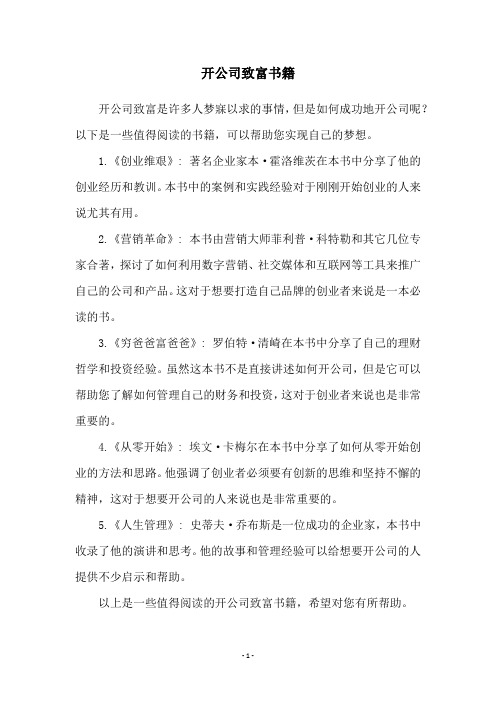 开公司致富书籍

开公司致富是许多人梦寐以求的事情，但是如何成功地开公司呢？以下是一些值得阅读的书籍，可以帮助您实现自己的梦想。

1.《创业维艰》：著名企业家本·霍洛维茨在本书中分享了他的创业经历和教训。本书中的案例和实践经验对于刚刚开始创业的人来说尤其有用。

2.《营销革命》：本书由营销大师菲利普·科特勒和其它几位专家合著，探讨了如何利用数字营销、社交媒体和互联网等工具来推广自己的公司和产品。这对于想要打造自己品牌的创业者来说是一本必读的书。

3.《穷爸爸富爸爸》：罗伯特·清崎在本书中分享了自己的理财哲学和投资经验。虽然这本书不是直接讲述如何开公司，但是它可以帮助您了解如何管理自己的财务和投资，这对于创业者来说也是非常重要的。

4.《从零开始》：埃文·卡梅尔在本书中分享了如何从零开始创业的方法和思路。他强调了创业者必须要有创新的思维和坚持不懈的精神，这对于想要开公司的人来说也是非常重要的。

5.《人生管理》：史蒂夫·乔布斯是一位成功的企业家，本书中收录了他的演讲和思考。他的故事和管理经验可以给想要开公司的人提供不少启示和帮助。

以上是一些值得阅读的开公司致富书籍，希望对您有所帮助。

- 1 -